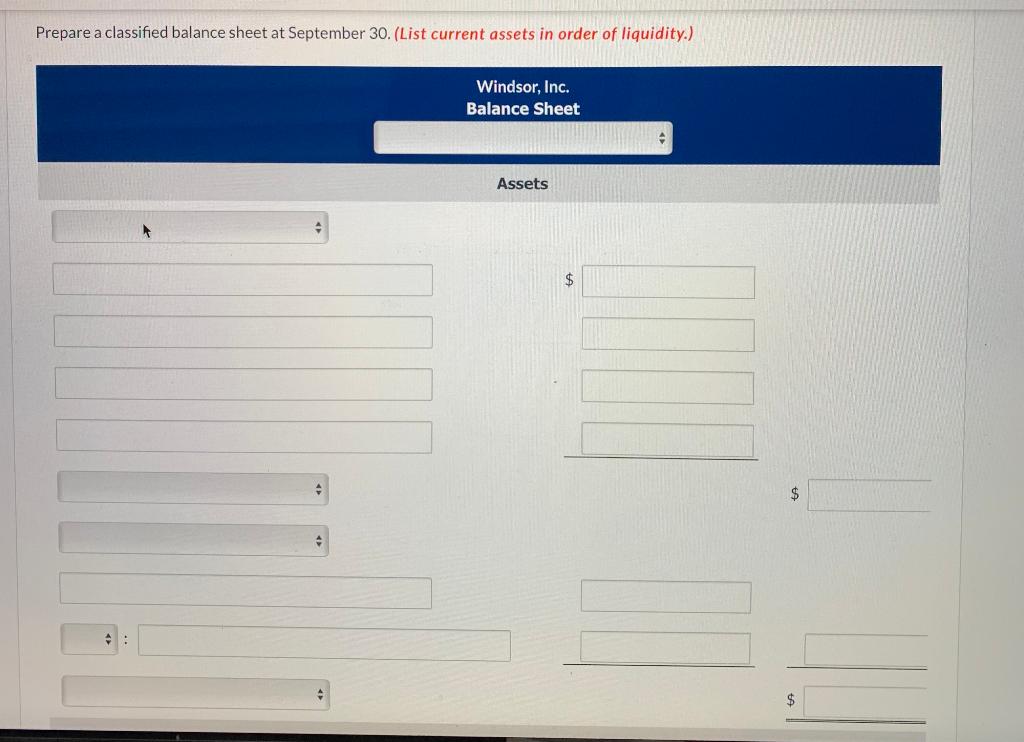 Prepare a classified balance sheet at September 30. (List current assets in order of liquidity.)

Windsor, Inc.
Balance Sheet

Assets

$

$

:

$